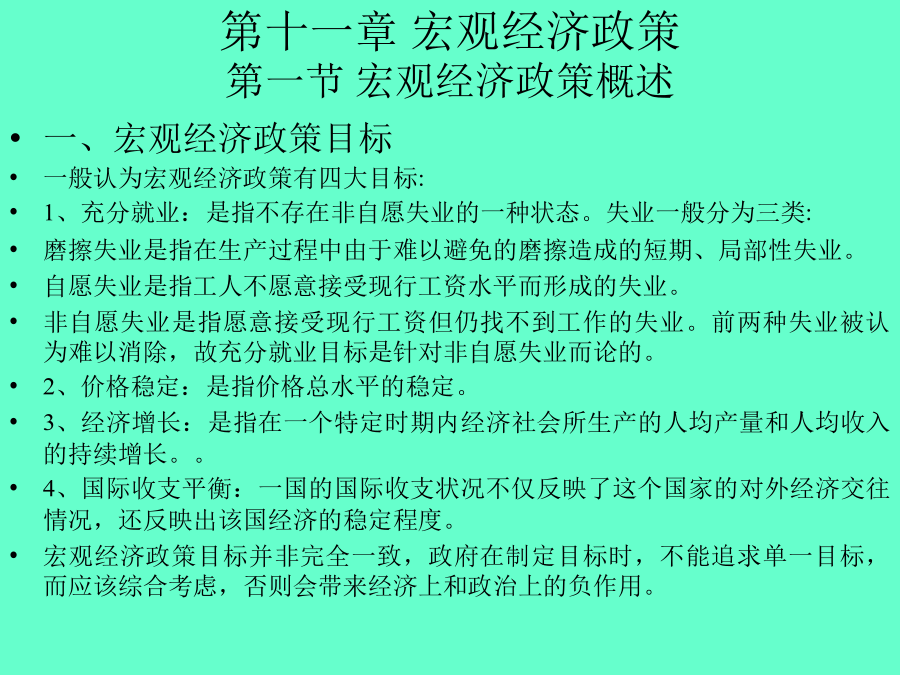 第十一章 宏观经济政策
第一节 宏观经济政策概述

• 一、宏观经济政策目标
• 一般认为宏观经济政策有四大目标:
• 1、充分就业：是指不存在非自愿失业的一种状态。失业一般分为三类:
• 磨擦失业是指在生产过程中由于难以避免的磨擦造成的短期、局部性失业。
• 自愿失业是指工人不愿意接受现行工资水平而形成的失业。
• 非自愿失业是指愿意接受现行工资但仍找不到工作的失业。前两种失业被认为难以消除，故充分就业目标是针对非自愿失业而论的。
• 2、价格稳定：是指价格总水平的稳定。
• 3、经济增长：是指在一个特定时期内经济社会所生产的人均产量和人均收入的持续增长。。
• 4、国际收支平衡：一国的国际收支状况不仅反映了这个国家的对外经济交往情况，还反映出该国经济的稳定程度。
• 宏观经济政策目标并非完全一致，政府在制定目标时，不能追求单一目标，而应该综合考虑，否则会带来经济上和政治上的负作用。